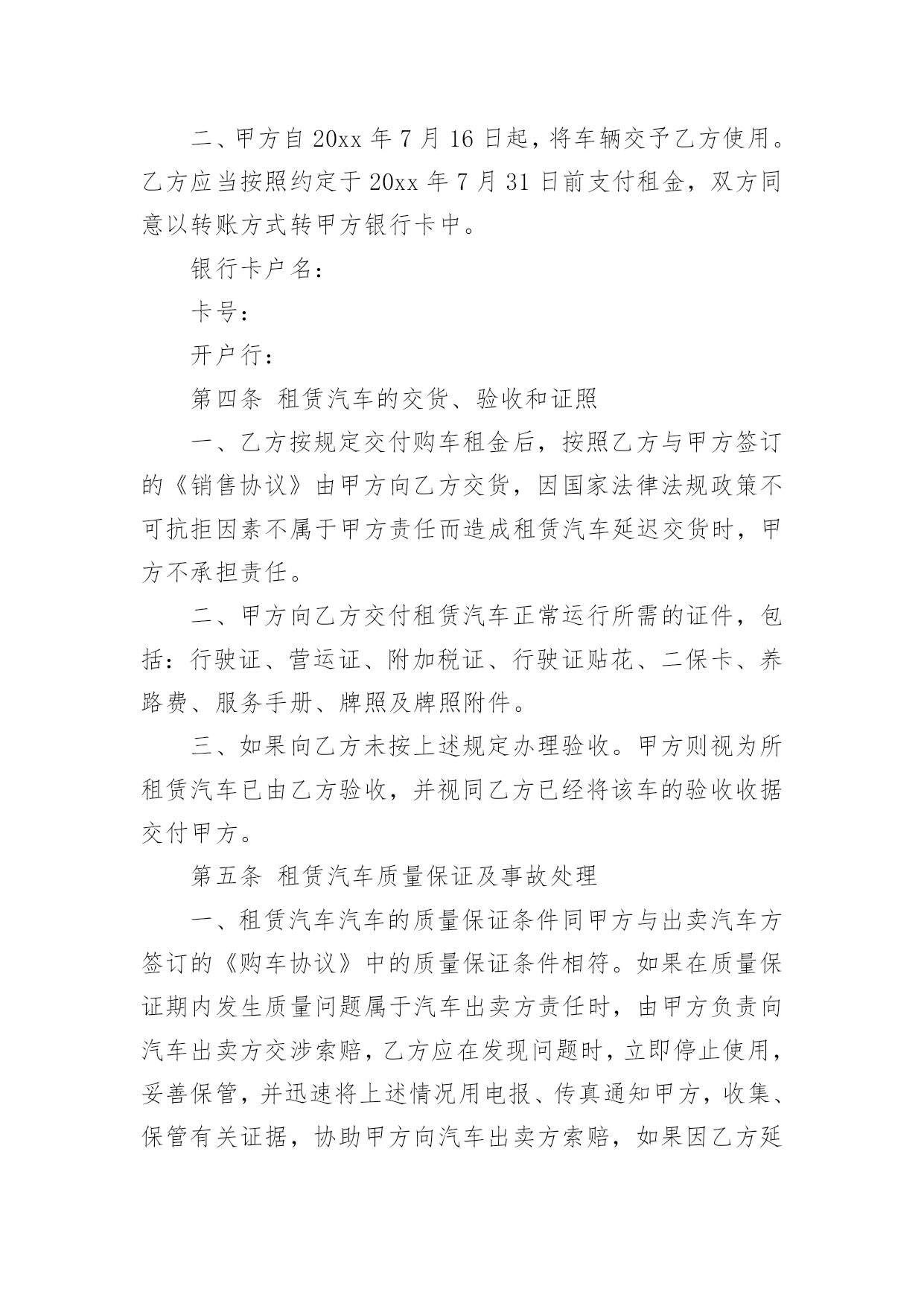 二、甲方自 20xx 年 7 月 16 日起，将车辆交予乙方使用。乙方应当按照约定于 20xx 年 7 月 31 日前支付租金，双方同意以转账方式转甲方银行卡中。

银行卡户名：

卡号：

开户行：

第四条 租赁汽车的交货、验收和证照

一、乙方按规定交付购车租金后，按照乙方与甲方签订的《销售协议》由甲方向乙方交货，因国家法律法规政策不可抗拒因素不属于甲方责任而造成租赁汽车延迟交货时，甲方不承担责任。

二、甲方向乙方交付租赁汽车正常运行所需的证件，包括：行驶证、营运证、附加税证、行驶证贴花、二保卡、养路费、服务手册、牌照及牌照附件。

三、如果向乙方未按上述规定办理验收。甲方则视为所租赁汽车已由乙方验收，并视同乙方已经将该车的验收收据交付甲方。

第五条 租赁汽车质量保证及事故处理

一、租赁汽车汽车的质量保证条件同甲方与出卖汽车方签订的《购车协议》中的质量保证条件相符。如果在质量保证期内发生质量问题属于汽车出卖方责任时，由甲方负责向汽车出卖方交涉索赔，乙方应在发现问题时，立即停止使用，妥善保管，并迅速将上述情况用电报、传真通知甲方，收集、保管有关证据，协助甲方向汽车出卖方索赔，如果因乙方延